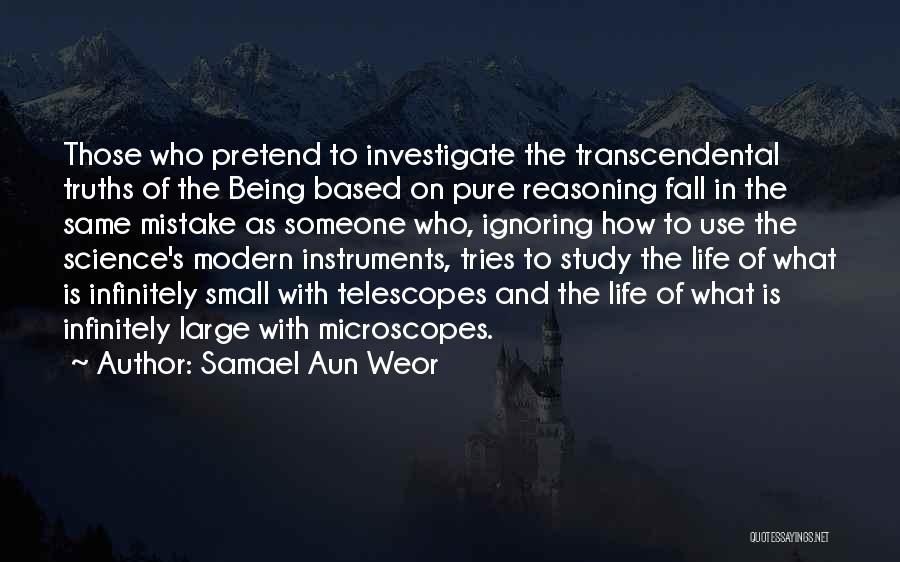 Those who pretend to investigate the transcendental truths of the Being based on pure reasoning fall in the same mistake as someone who, ignoring how to use the science's modern instruments, tries to study the life of what is infinitely small with telescopes and the life of what is infinitely large with microscopes.

~ Author: Samael Aun Weor

QUOTESSAYINGS.NET